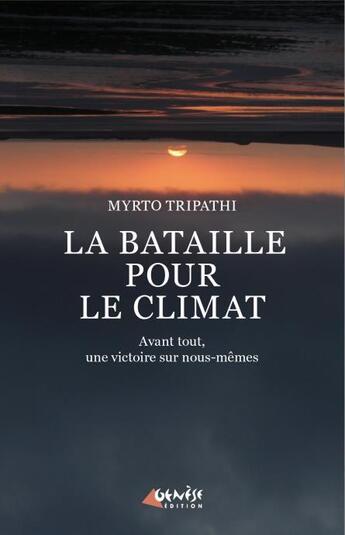 MYRTO TRIPATHI

LA BATAILLE POUR LE CLIMAT

Avant tout, une victoire sur nous-mêmes

GENÈSE ÉDITION